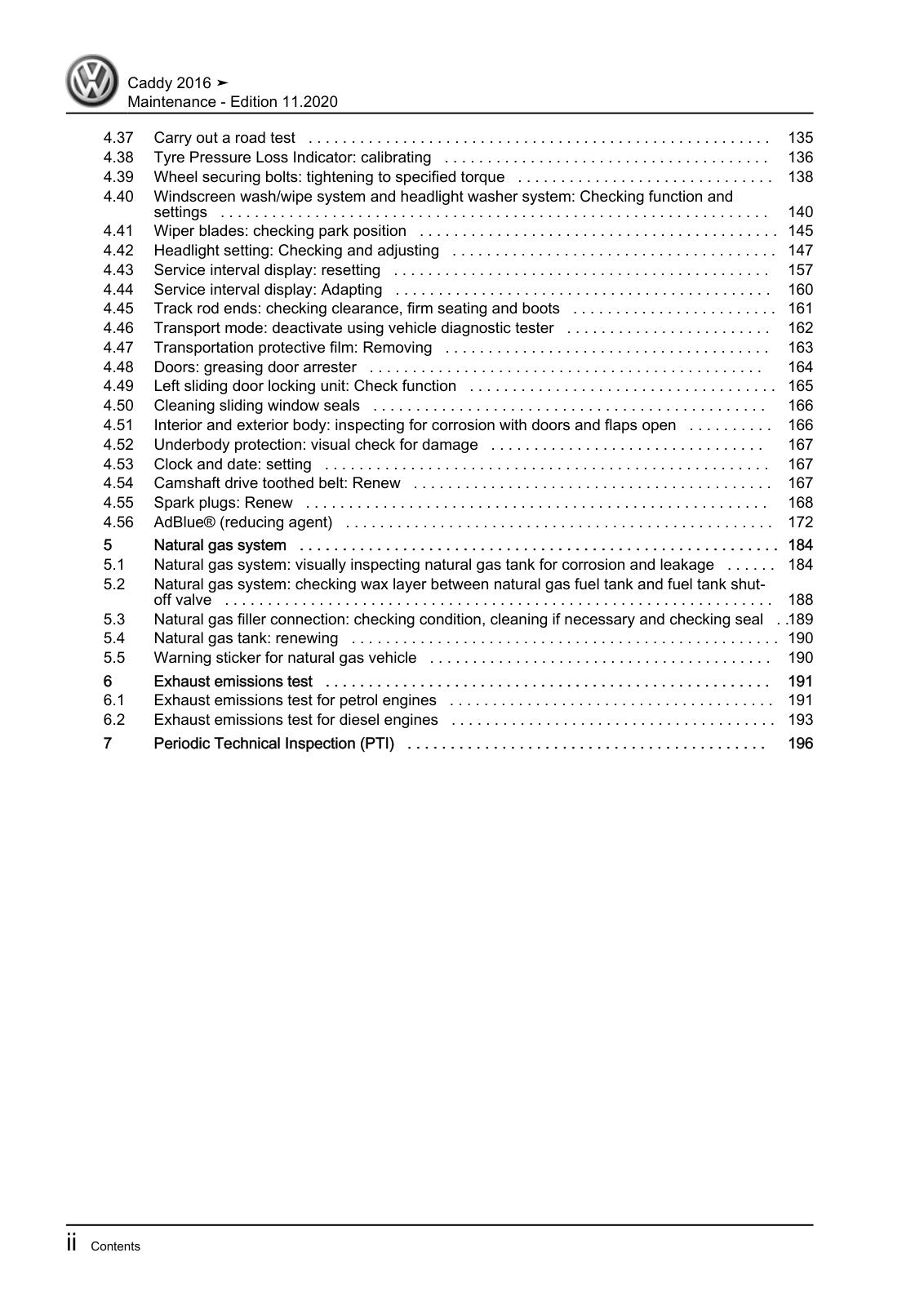 Caddy 2016 ➤
Maintenance - Edition 11.2020

4.37 Carry out a road test 135
4.38 Tyre Pressure Loss Indicator: calibrating 136
4.39 Wheel securing bolts: tightening to specified torque 138
4.40 Windscreen wash/wipe system and headlight washer system: Checking function and settings 140
4.41 Wiper blades: checking park position 145
4.42 Headlight setting: Checking and adjusting 147
4.43 Service interval display: resetting 157
4.44 Service interval display: Adapting 160
4.45 Track rod ends: checking clearance, firm seating and boots 161
4.46 Transport mode: deactivate using vehicle diagnostic tester 162
4.47 Transportation protective film: Removing 163
4.48 Doors: greasing door arrester 164
4.49 Left sliding door locking unit: Check function 165
4.50 Cleaning sliding window seals 166
4.51 Interior and exterior body: inspecting for corrosion with doors and flaps open 166
4.52 Underbody protection: visual check for damage 167
4.53 Clock and date: setting 167
4.54 Camshaft drive toothed belt: Renew 167
4.55 Spark plugs: Renew 168
4.56 AdBlue® (reducing agent) 172

5 Natural gas system 184
5.1 Natural gas system: visually inspecting natural gas tank for corrosion and leakage 184
5.2 Natural gas system: checking wax layer between natural gas fuel tank and fuel tank shut-off valve 188
5.3 Natural gas filler connection: checking condition, cleaning if necessary and checking seal 189
5.4 Natural gas tank: renewing 190
5.5 Warning sticker for natural gas vehicle 190

6 Exhaust emissions test 191
6.1 Exhaust emissions test for petrol engines 191
6.2 Exhaust emissions test for diesel engines 193

7 Periodic Technical Inspection (PTI) 196

ii Contents